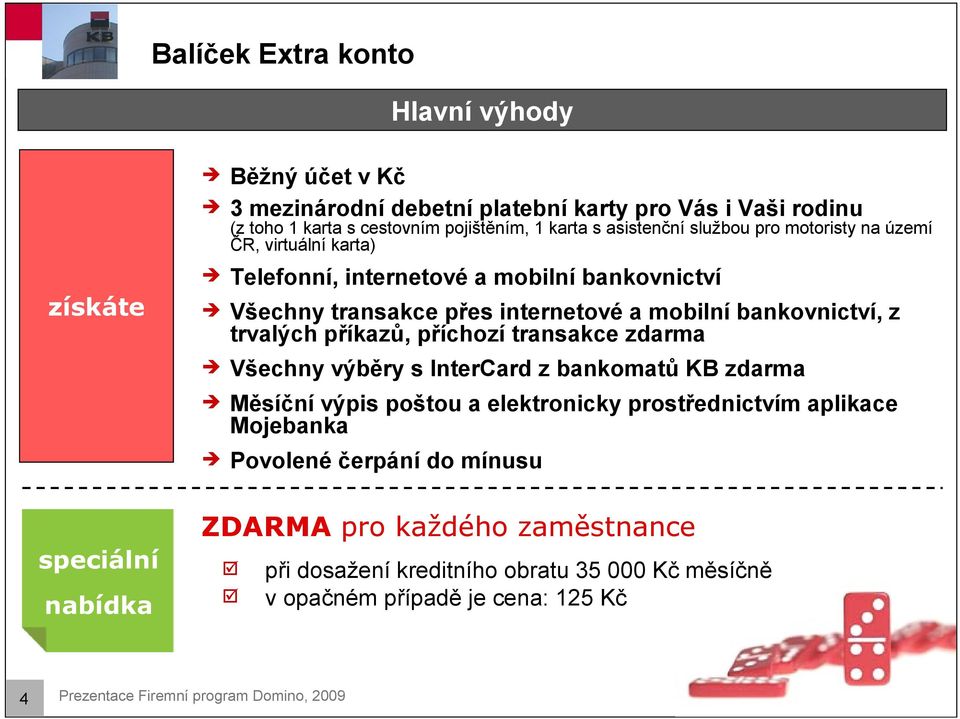 KB

Balíček Extra konto

Hlavní výhody

získáte

➔ Běžný účet v Kč
➔ 3 mezinárodní debetní platební karty pro Vás i Vaši rodinu (z toho 1 karta s cestovním pojištěním, 1 karta s asistenční službou pro motoristy na území ČR, virtuální karta)
➔ Telefonní, internetové a mobilní bankovnictví
➔ Všechny transakce přes internetové a mobilní bankovnictví, z trvalých příkazů, příchozí transakce zdarma
➔ Všechny výběry s InterCard z bankomatů KB zdarma
➔ Měsíční výpis poštou a elektronicky prostřednictvím aplikace Mojebanka
➔ Povolené čerpání do mínusu

speciální nabídka

ZDARMA pro každého zaměstnance
☑ při dosažení kreditního obratu 35 000 Kč měsíčně
☑ v opačném případě je cena: 125 Kč

4 Prezentace Firemní program Domino, 2009